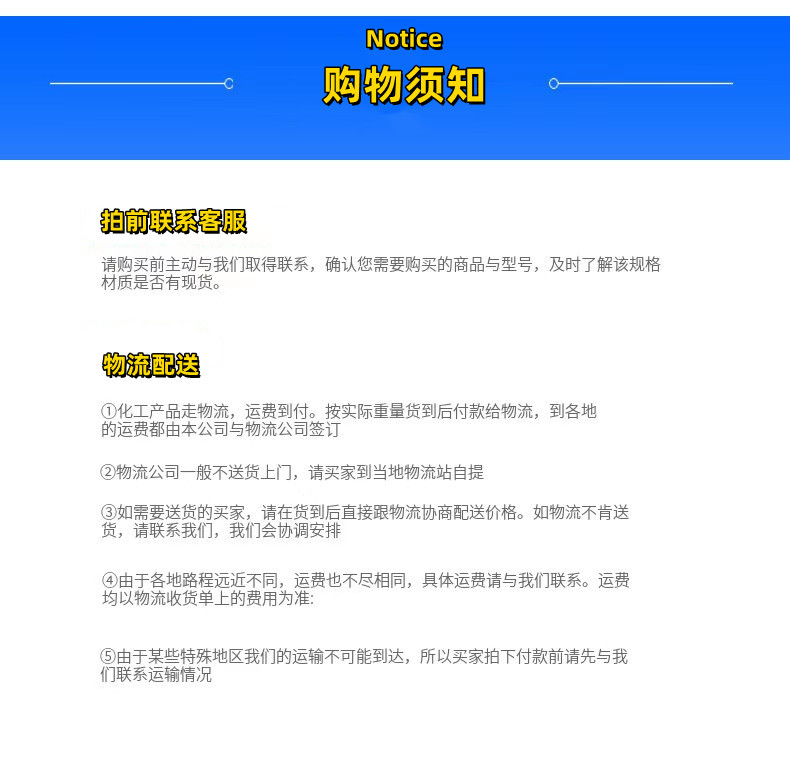 Notice
购物须知

拍前联系客服

请购买前主动与我们取得联系，确认您需要购买的商品与型号，及时了解该规格材质是否有现货。

物流配送

①化工产品走物流，运费到付。按实际重量货到后付款给物流，到各地的运费都由本公司与物流公司签订

②物流公司一般不送货上门，请买家到当地物流站自提

③如需要送货的买家，请在货到后直接跟物流协商配送价格。如物流不肯送货，请联系我们，我们会协调安排

④由于各地路程远近不同，运费也不尽相同，具体运费请与我们联系。运费均以物流收货单上的费用为准:

⑤由于某些特殊地区我们的运输不可能到达，所以买家拍下付款前请先与我们联系运输情况